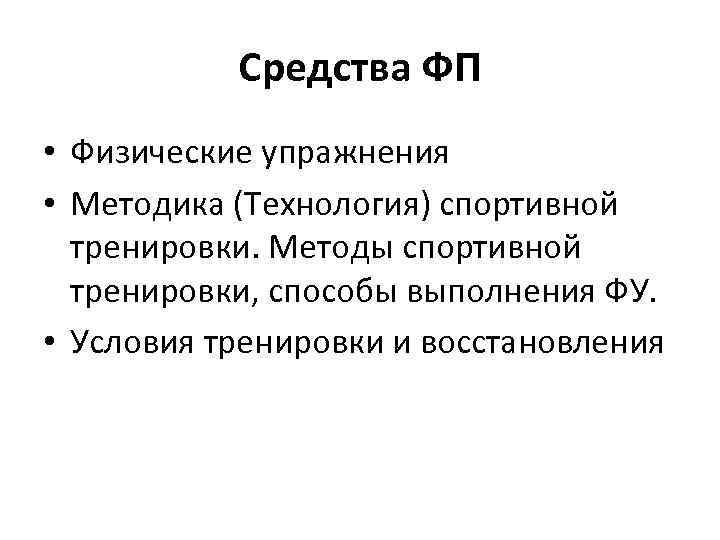 Средства ФП

• Физические упражнения
• Методика (Технология) спортивной тренировки. Методы спортивной тренировки, способы выполнения ФУ.
• Условия тренировки и восстановления